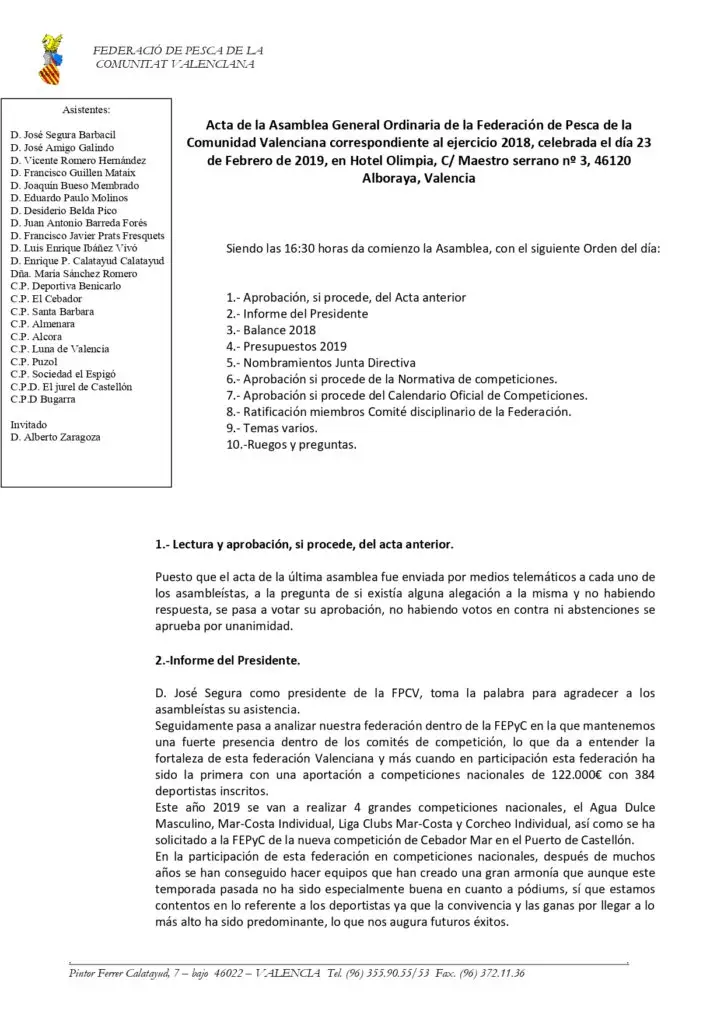 FEDERACIÓ DE PESCA DE LA COMUNITAT VALENCIANA

Asistentes:

D. José Segura Barbacil
D. José Amigo Galindo
D. Vicente Romero Hernández
D. Francisco Guillen Mataix
D. Joaquín Bueso Membrado
D. Eduardo Paulo Molinos
D. Desiderio Belda Pico
D. Juan Antonio Barreda Forés
D. Francisco Javier Prats Fresquets
D. Luis Enrique Ibáñez Vivó
D. Enrique P. Calatayud Calatayud
Dña. Maria Sánchez Romero
C.P. Deportiva Benicarlo
C.P. El Cebador
C.P. Santa Barbara
C.P. Almenara
C.P. Alcora
C.P. Luna de Valencia
C.P. Puzol
C.P. Sociedad el Espigó
C.P.D. El jurel de Castellón
C.P.D Bugarra

Invitado
D. Alberto Zaragoza

Acta de la Asamblea General Ordinaria de la Federación de Pesca de la Comunidad Valenciana correspondiente al ejercicio 2018, celebrada el día 23 de Febrero de 2019, en Hotel Olimpia, C/ Maestro serrano nº 3, 46120 Alboraya, Valencia

Siendo las 16:30 horas da comienzo la Asamblea, con el siguiente Orden del día:

1.- Aprobación, si procede, del Acta anterior
2.- Informe del Presidente
3.- Balance 2018
4.- Presupuestos 2019
5.- Nombramientos Junta Directiva
6.- Aprobación si procede de la Normativa de competiciones.
7.- Aprobación si procede del Calendario Oficial de Competiciones.
8.- Ratificación miembros Comité disciplinario de la Federación.
9.- Temas varios.
10.-Ruegos y preguntas.

1.- Lectura y aprobación, si procede, del acta anterior.

Puesto que el acta de la última asamblea fue enviada por medios telemáticos a cada uno de los asambleístas, a la pregunta de si existía alguna alegación a la misma y no habiendo respuesta, se pasa a votar su aprobación, no habiendo votos en contra ni abstenciones se aprueba por unanimidad.

2.-Informe del Presidente.

D. José Segura como presidente de la FPCV, toma la palabra para agradecer a los asambleístas su asistencia.
Seguidamente pasa a analizar nuestra federación dentro de la FEPyC en la que mantenemos una fuerte presencia dentro de los comités de competición, lo que da a entender la fortaleza de esta federación Valenciana y más cuando en participación esta federación ha sido la primera con una aportación a competiciones nacionales de 122.000€ con 384 deportistas inscritos.
Este año 2019 se van a realizar 4 grandes competiciones nacionales, el Agua Dulce Masculino, Mar-Costa Individual, Liga Clubs Mar-Costa y Corcheo Individual, así como se ha solicitado a la FEPyC de la nueva competición de Cebador Mar en el Puerto de Castellón.
En la participación de esta federación en competiciones nacionales, después de muchos años se han conseguido hacer equipos que han creado una gran armonía que aunque este temporada pasada no ha sido especialmente buena en cuanto a pódiums, sí que estamos contentos en lo referente a los deportistas ya que la convivencia y las ganas por llegar a lo más alto ha sido predominante, lo que nos augura futuros éxitos.

Pintor Ferrer Calatayud, 7 – bajo 46022 – VALENCIA Tel. (96) 355.90.55/53 Fax. (96) 372.11.36